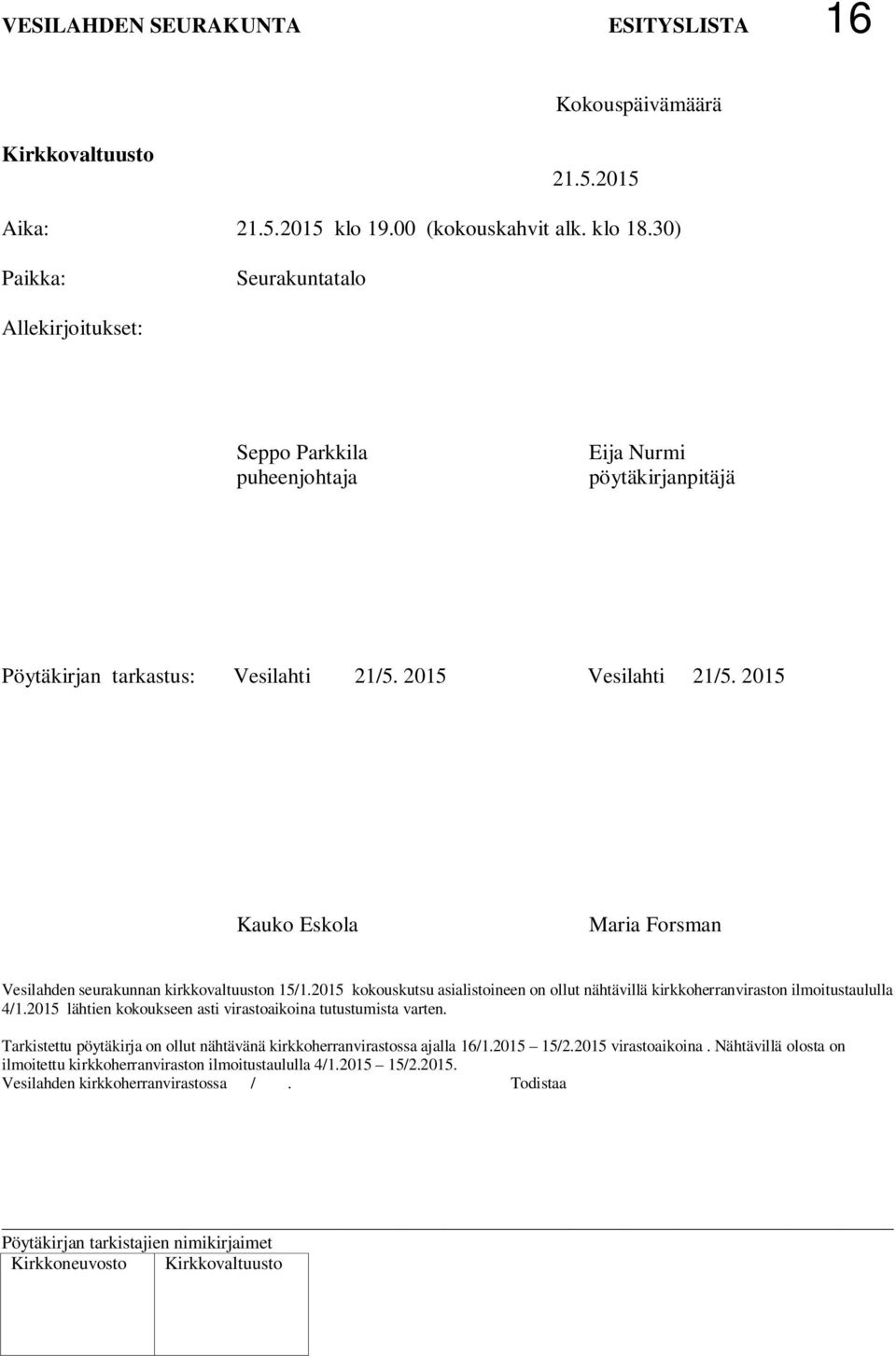 VESILAHDEN SEURAKUNTA ESITYSLISTA 16

Kokouspäivämäärä

Kirkkovaltuusto

21.5.2015

Aika: 21.5.2015 klo 19.00 (kokouskahvit alk. klo 18.30)

Paikka: Seurakuntatalo

Allekirjoitukset:

Seppo Parkkila
puheenjohtaja

Eija Nurmi
pöytäkirjanpitäjä

Pöytäkirjan tarkastus: Vesilahti 21/5. 2015 Vesilahti 21/5. 2015

Kauko Eskola

Maria Forsman

Vesilahden seurakunnan kirkkovaltuuston 15/1.2015 kokouskutsu asialistoineen on ollut nähtävillä kirkkoherranviraston ilmoitustaululla 4/1.2015 lähtien kokoukseen asti virastoaikoina tutustumista varten.

Tarkistettu pöytäkirja on ollut nähtävänä kirkkoherranvirastossa ajalla 16/1.2015 – 15/2.2015 virastoaikoina . Nähtävillä olosta on ilmoitettu kirkkoherranviraston ilmoitustaululla 4/1.2015 – 15/2.2015.
Vesilahden kirkkoherranvirastossa / . Todistaa

Pöytäkirjan tarkistajien nimikirjaimet

| Kirkkoneuvosto | Kirkkovaltuusto |
|---|---|
| | |